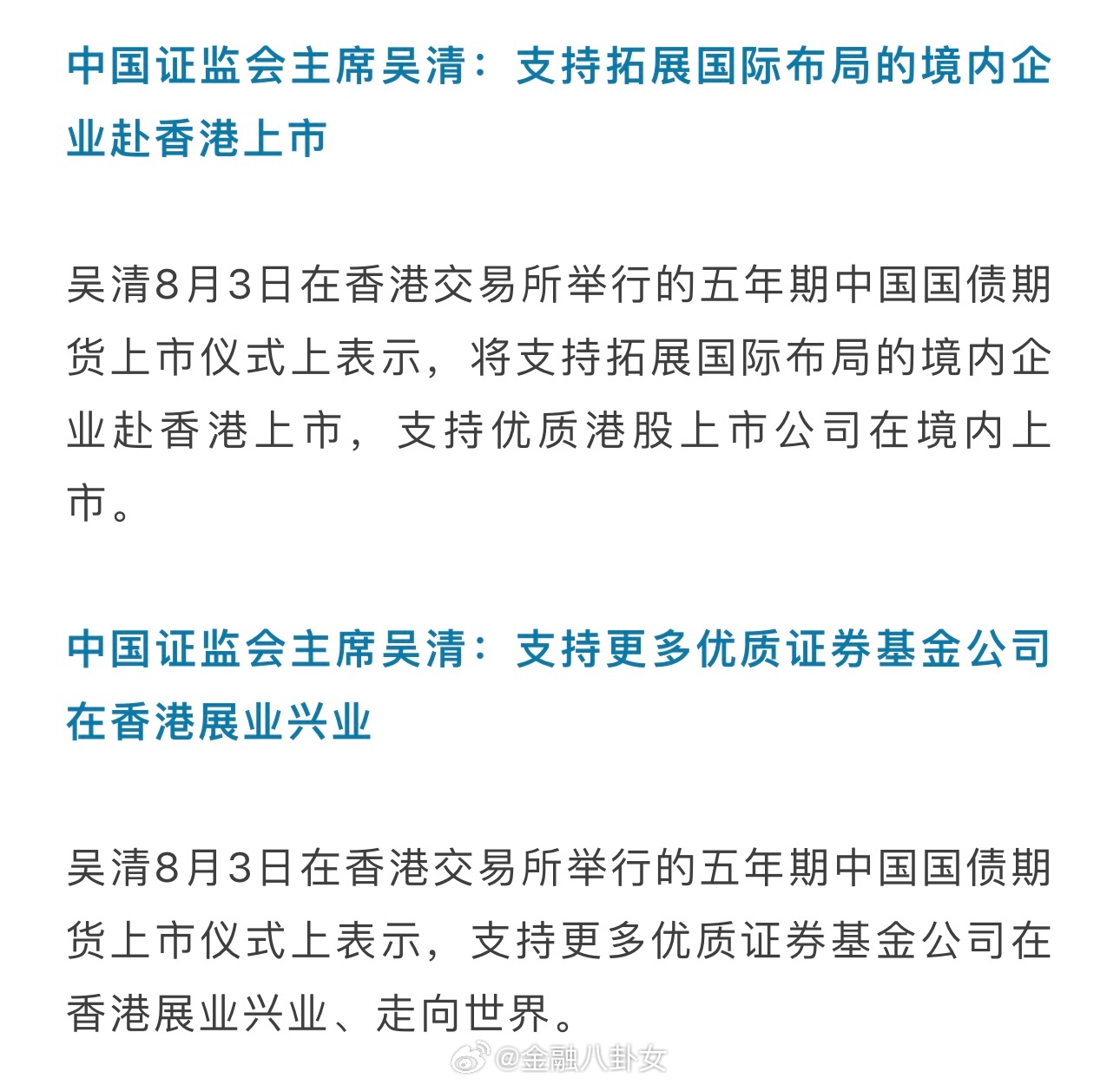 中国证监会主席吴清：支持拓展国际布局的境内企业赴香港上市

吴清8月3日在香港交易所举行的五年期中国国债期货上市仪式上表示，将支持拓展国际布局的境内企业赴香港上市，支持优质港股上市公司在境内上市。

中国证监会主席吴清：支持更多优质证券基金公司在香港展业兴业

吴清8月3日在香港交易所举行的五年期中国国债期货上市仪式上表示，支持更多优质证券基金公司在香港展业兴业、走向世界。

@金融八卦女